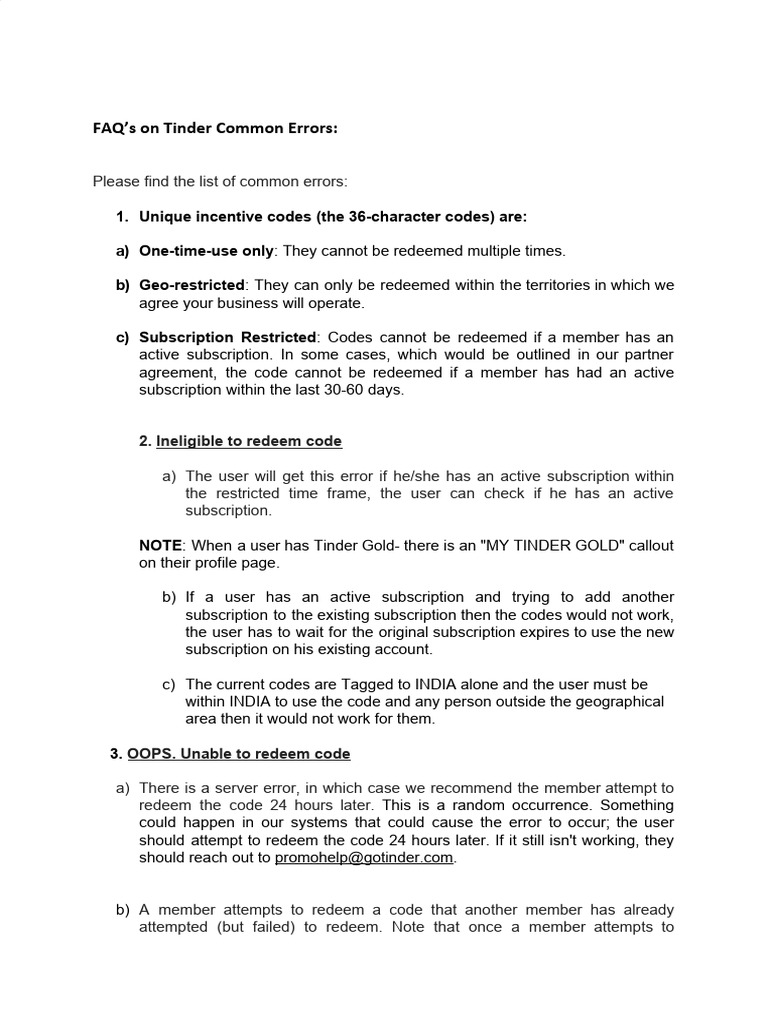 FAQ's on Tinder Common Errors:

Please find the list of common errors:

1. Unique incentive codes (the 36-character codes) are:

a) One-time-use only: They cannot be redeemed multiple times.

b) Geo-restricted: They can only be redeemed within the territories in which we agree your business will operate.

c) Subscription Restricted: Codes cannot be redeemed if a member has an active subscription. In some cases, which would be outlined in our partner agreement, the code cannot be redeemed if a member has had an active subscription within the last 30-60 days.

2. Ineligible to redeem code

a) The user will get this error if he/she has an active subscription within the restricted time frame, the user can check if he has an active subscription.

NOTE: When a user has Tinder Gold- there is an "MY TINDER GOLD" callout on their profile page.

b) If a user has an active subscription and trying to add another subscription to the existing subscription then the codes would not work, the user has to wait for the original subscription expires to use the new subscription on his existing account.

c) The current codes are Tagged to INDIA alone and the user must be within INDIA to use the code and any person outside the geographical area then it would not work for them.

3. OOPS. Unable to redeem code

a) There is a server error, in which case we recommend the member attempt to redeem the code 24 hours later. This is a random occurrence. Something could happen in our systems that could cause the error to occur; the user should attempt to redeem the code 24 hours later. If it still isn't working, they should reach out to promohelp@gotinder.com.

b) A member attempts to redeem a code that another member has already attempted (but failed) to redeem. Note that once a member attempts to